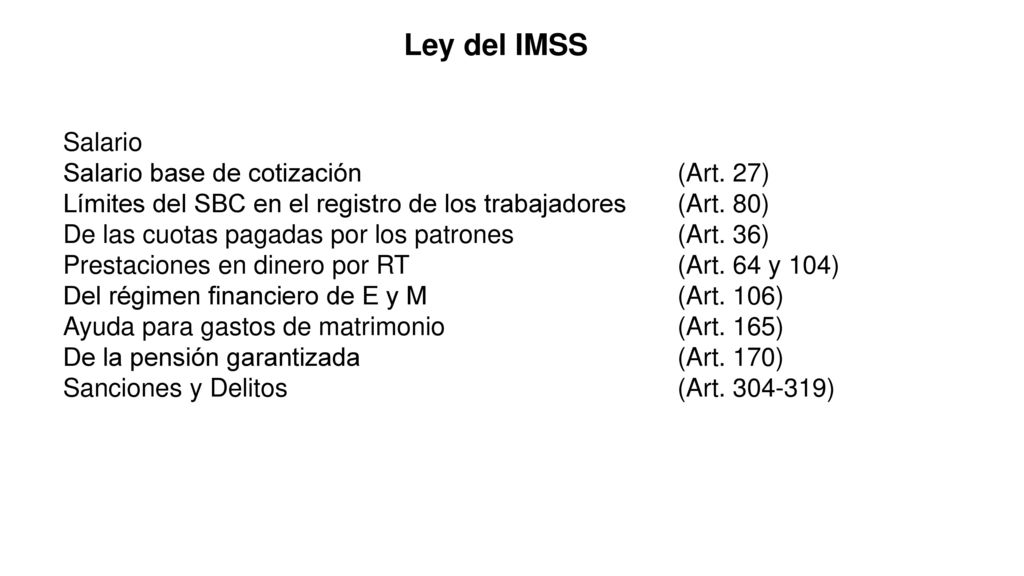 Ley del IMSS

Salario
Salario base de cotización (Art. 27)
Límites del SBC en el registro de los trabajadores (Art. 80)
De las cuotas pagadas por los patrones (Art. 36)
Prestaciones en dinero por RT (Art. 64 y 104)
Del régimen financiero de E y M (Art. 106)
Ayuda para gastos de matrimonio (Art. 165)
De la pensión garantizada (Art. 170)
Sanciones y Delitos (Art. 304-319)